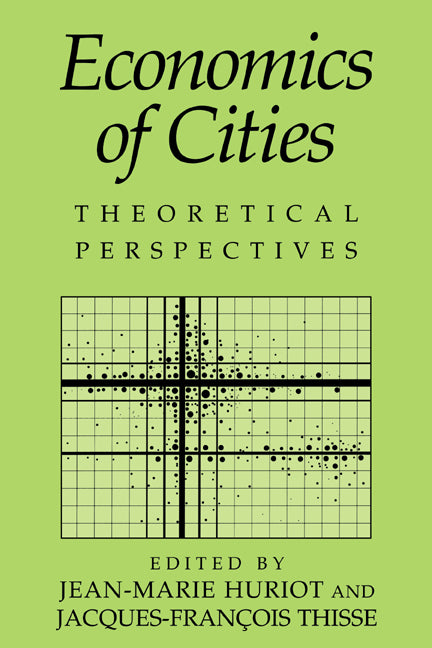 Economics of Cities

THEORETICAL PERSPECTIVES

EDITED BY
JEAN-MARIE HURIOT AND
JACQUES-FRANÇOIS THISSE